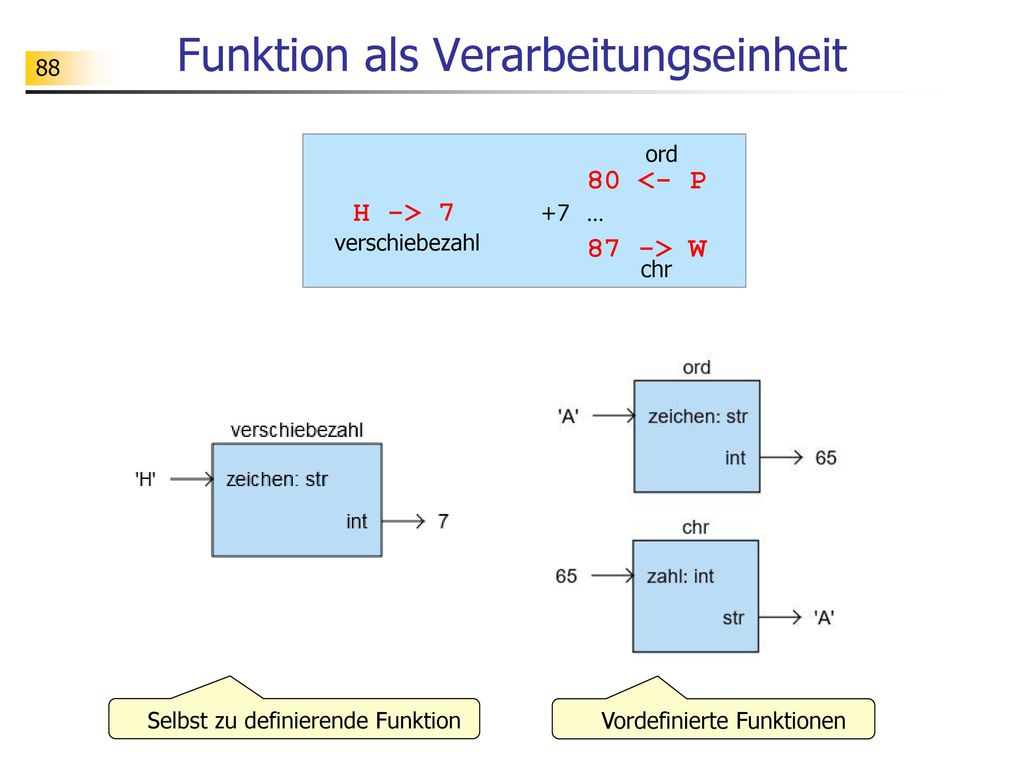 88

Funktion als Verarbeitungseinheit

ord
80 <- P
H -> 7
+7 …
verschiebezahl
87 -> W
chr

verschiebezahl
'H'
zeichen: str
int
7

ord
'A'
zeichen: str
int
65

chr
65
zahl: int
str
'A'

Selbst zu definierende Funktion

Vordefinierte Funktionen